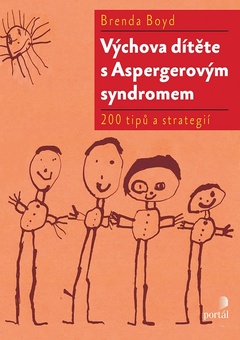 Brenda Boyd

Výchova dítěte s Aspergerovým syndromem

200 tipů a strategií

portál